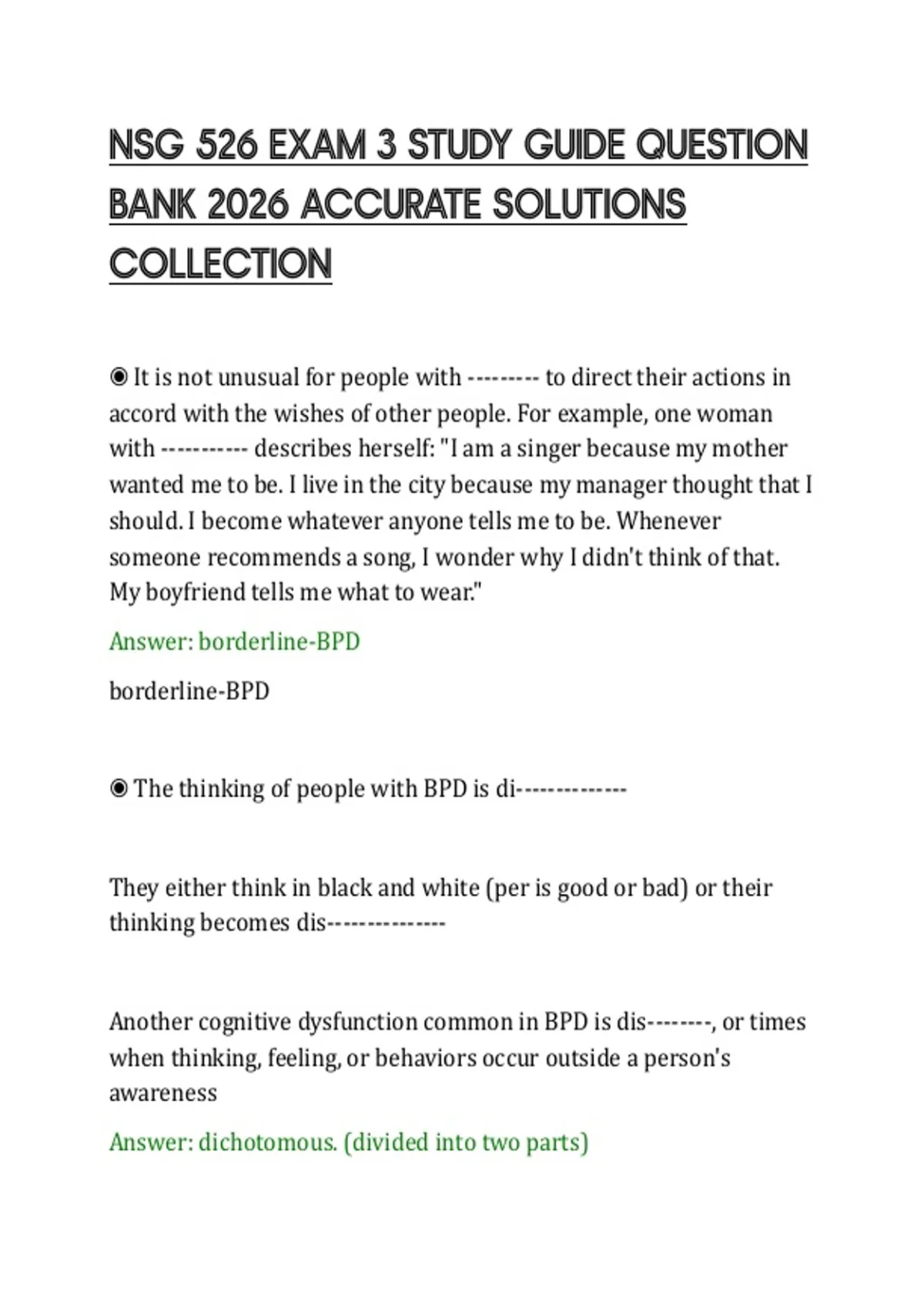 NSG 526 EXAM 3 STUDY GUIDE QUESTION BANK 2026 ACCURATE SOLUTIONS COLLECTION

◉ It is not unusual for people with --------- to direct their actions in accord with the wishes of other people. For example, one woman with ----------- describes herself: "I am a singer because my mother wanted me to be. I live in the city because my manager thought that I should. I become whatever anyone tells me to be. Whenever someone recommends a song, I wonder why I didn't think of that. My boyfriend tells me what to wear."

Answer: borderline-BPD

borderline-BPD

◉ The thinking of people with BPD is di--------------

They either think in black and white (per is good or bad) or their thinking becomes dis---------------

Another cognitive dysfunction common in BPD is dis--------, or times when thinking, feeling, or behaviors occur outside a person's awareness

Answer: dichotomous. (divided into two parts)